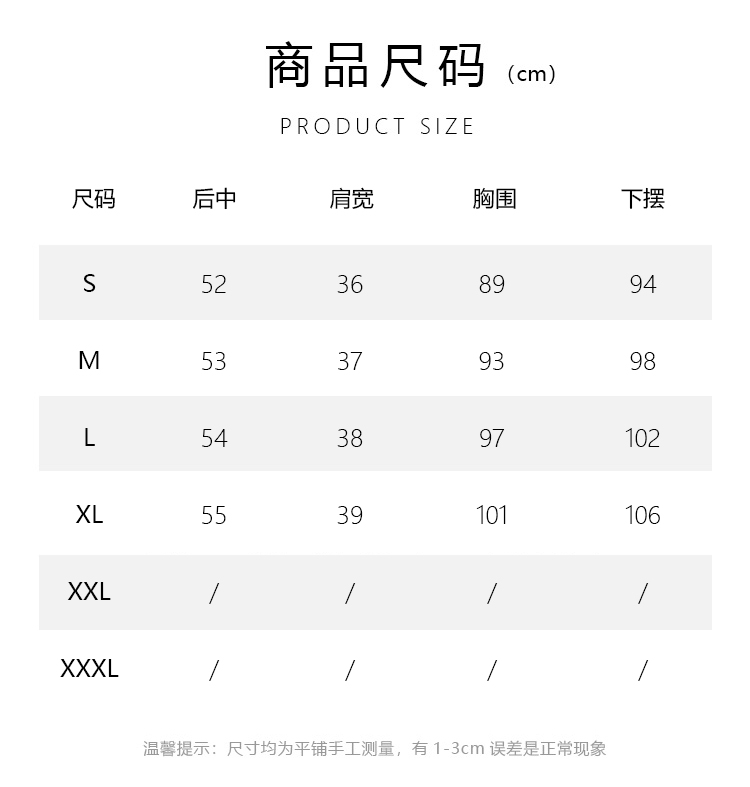 商品尺码（cm）

PRODUCT SIZE

| 尺码 | 后中 | 肩宽 | 胸围 | 下摆 |
|---|---|---|---|---|
| S | 52 | 36 | 89 | 94 |
| M | 53 | 37 | 93 | 98 |
| L | 54 | 38 | 97 | 102 |
| XL | 55 | 39 | 101 | 106 |
| XXL | / | / | / | / |
| XXXL | / | / | / | / |

温馨提示：尺寸均为平铺手工测量，有1-3cm误差是正常现象